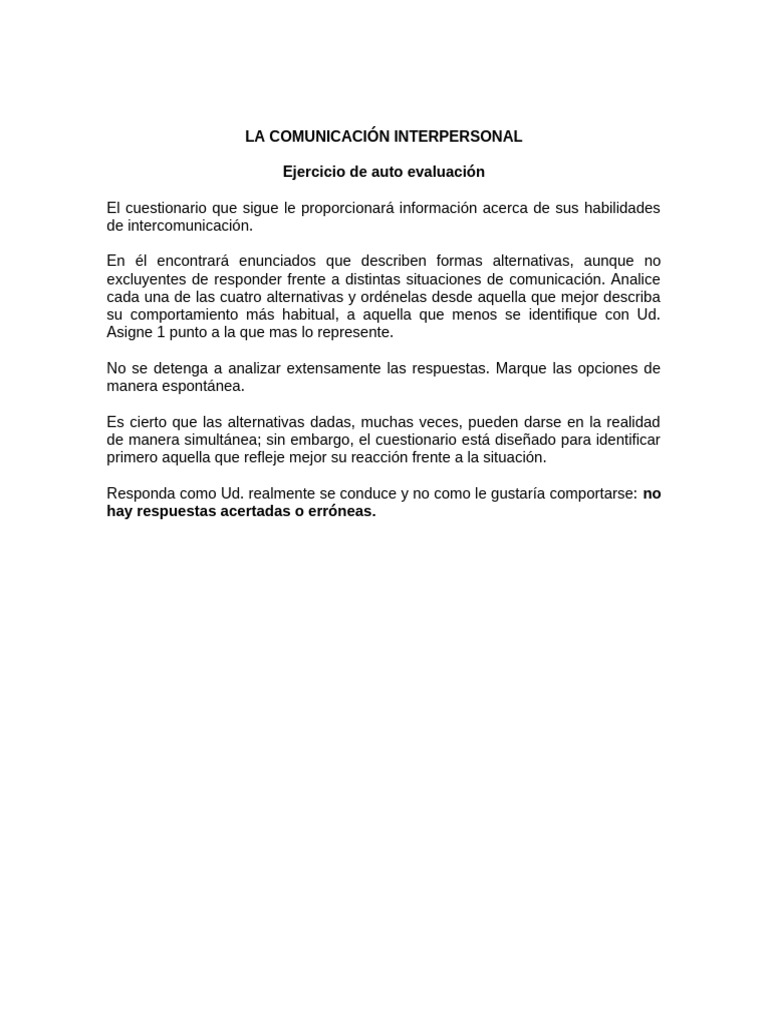 LA COMUNICACIÓN INTERPERSONAL

Ejercicio de auto evaluación

El cuestionario que sigue le proporcionará información acerca de sus habilidades de intercomunicación.

En él encontrará enunciados que describen formas alternativas, aunque no excluyentes de responder frente a distintas situaciones de comunicación. Analice cada una de las cuatro alternativas y ordénelas desde aquella que mejor describa su comportamiento más habitual, a aquella que menos se identifique con Ud. Asigne 1 punto a la que mas lo represente.

No se detenga a analizar extensamente las respuestas. Marque las opciones de manera espontánea.

Es cierto que las alternativas dadas, muchas veces, pueden darse en la realidad de manera simultánea; sin embargo, el cuestionario está diseñado para identificar primero aquella que refleje mejor su reacción frente a la situación.

Responda como Ud. realmente se conduce y no como le gustaría comportarse: no hay respuestas acertadas o erróneas.